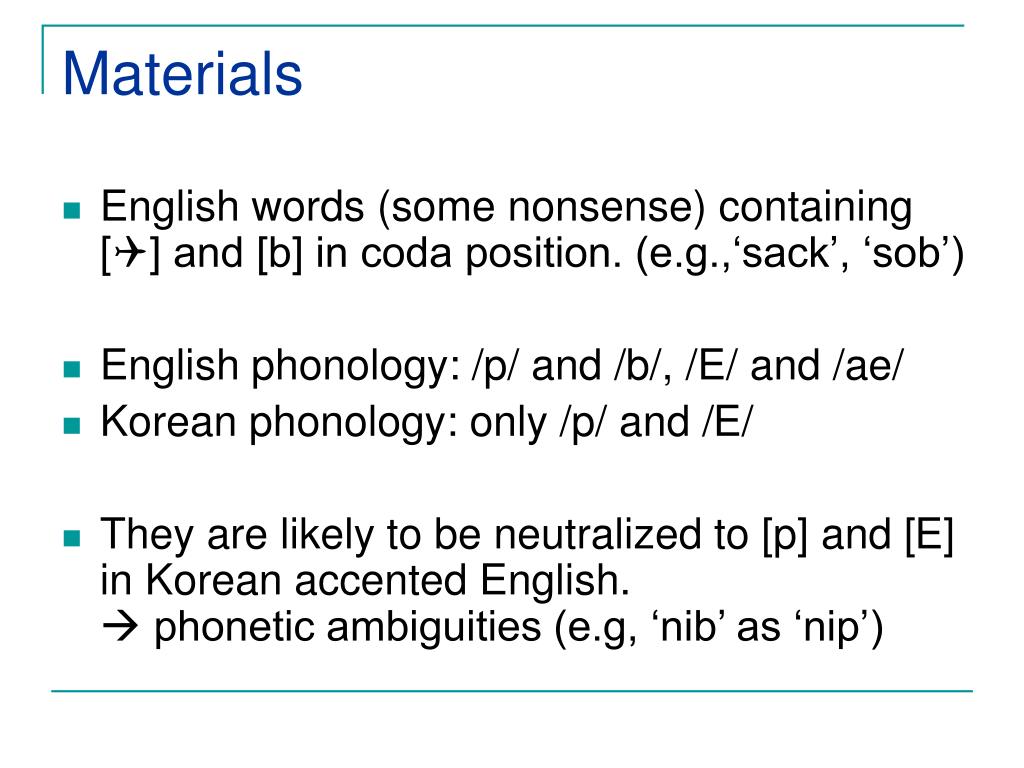 Materials

English words (some nonsense) containing [✈] and [b] in coda position. (e.g.,‘sack’, ‘sob’)

English phonology: /p/ and /b/, /E/ and /ae/

Korean phonology: only /p/ and /E/

They are likely to be neutralized to [p] and [E] in Korean accented English.
→ phonetic ambiguities (e.g, ‘nib’ as ‘nip’)